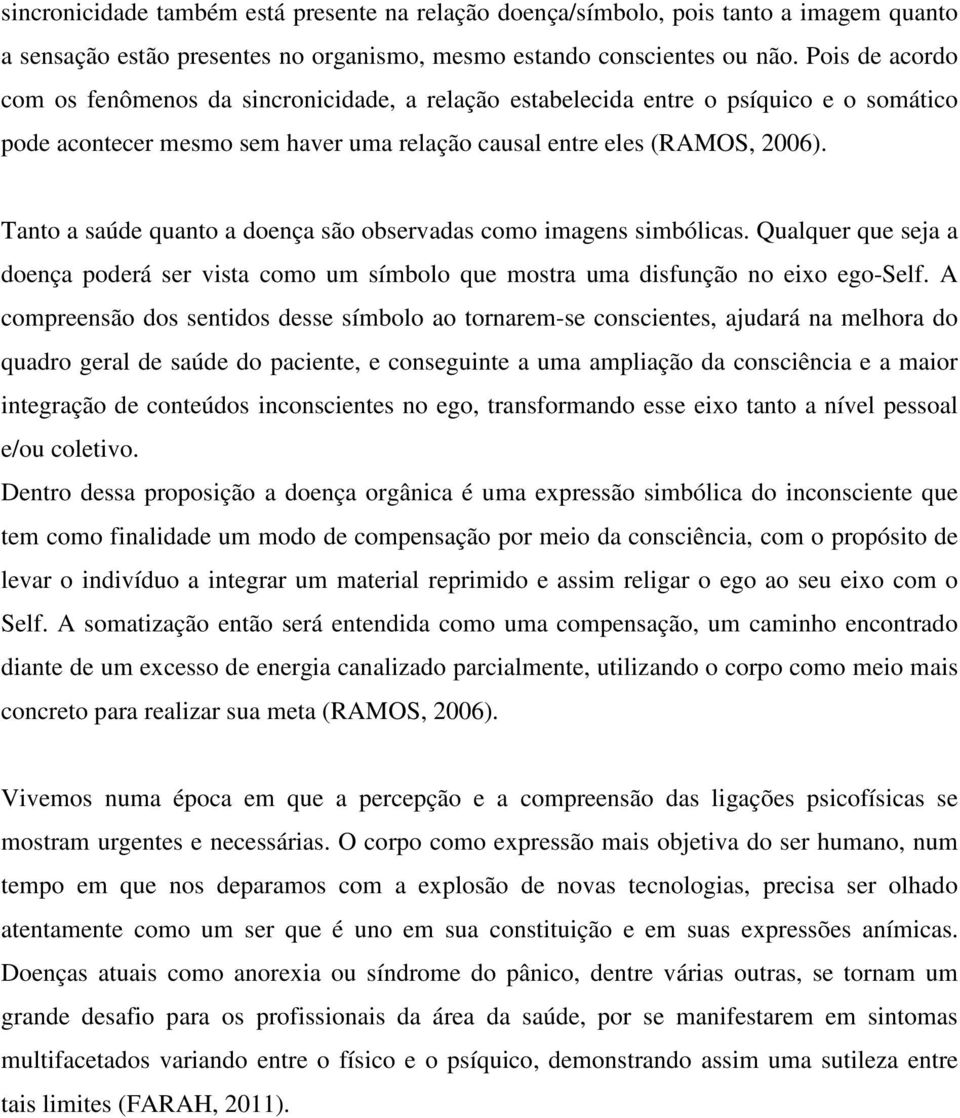 sincronicidade também está presente na relação doença/símbolo, pois tanto a imagem quanto a sensação estão presentes no organismo, mesmo estando conscientes ou não. Pois de acordo com os fenômenos da sincronicidade, a relação estabelecida entre o psíquico e o somático pode acontecer mesmo sem haver uma relação causal entre eles (RAMOS, 2006).

Tanto a saúde quanto a doença são observadas como imagens simbólicas. Qualquer que seja a doença poderá ser vista como um símbolo que mostra uma disfunção no eixo ego-Self. A compreensão dos sentidos desse símbolo ao tornarem-se conscientes, ajudará na melhora do quadro geral de saúde do paciente, e conseguinte a uma ampliação da consciência e a maior integração de conteúdos inconscientes no ego, transformando esse eixo tanto a nível pessoal e/ou coletivo.

Dentro dessa proposição a doença orgânica é uma expressão simbólica do inconsciente que tem como finalidade um modo de compensação por meio da consciência, com o propósito de levar o indivíduo a integrar um material reprimido e assim religar o ego ao seu eixo com o Self. A somatização então será entendida como uma compensação, um caminho encontrado diante de um excesso de energia canalizado parcialmente, utilizando o corpo como meio mais concreto para realizar sua meta (RAMOS, 2006).

Vivemos numa época em que a percepção e a compreensão das ligações psicofísicas se mostram urgentes e necessárias. O corpo como expressão mais objetiva do ser humano, num tempo em que nos deparamos com a explosão de novas tecnologias, precisa ser olhado atentamente como um ser que é uno em sua constituição e em suas expressões anímicas. Doenças atuais como anorexia ou síndrome do pânico, dentre várias outras, se tornam um grande desafio para os profissionais da área da saúde, por se manifestarem em sintomas multifacetados variando entre o físico e o psíquico, demonstrando assim uma sutileza entre tais limites (FARAH, 2011).